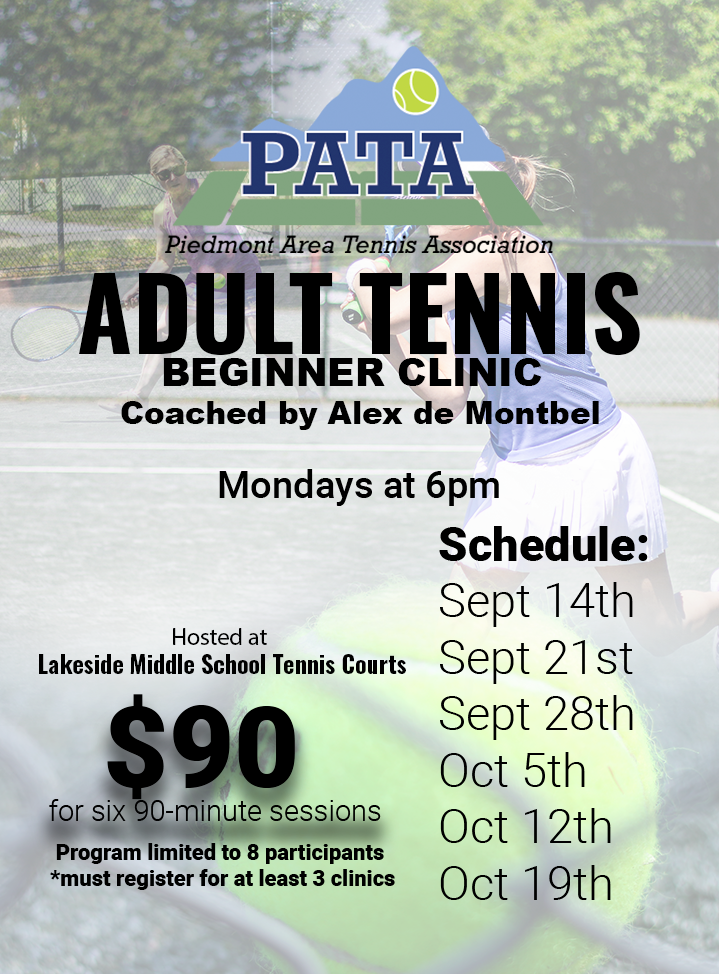 PATA

Piedmont Area Tennis Association

ADULT TENNIS

BEGINNER CLINIC

Coached by Alex de Montbel

Mondays at 6pm

Hosted at
Lakeside Middle School Tennis Courts

$90

for six 90-minute sessions

Program limited to 8 participants
*must register for at least 3 clinics

Schedule:

Sept 14th
Sept 21st
Sept 28th
Oct 5th
Oct 12th
Oct 19th